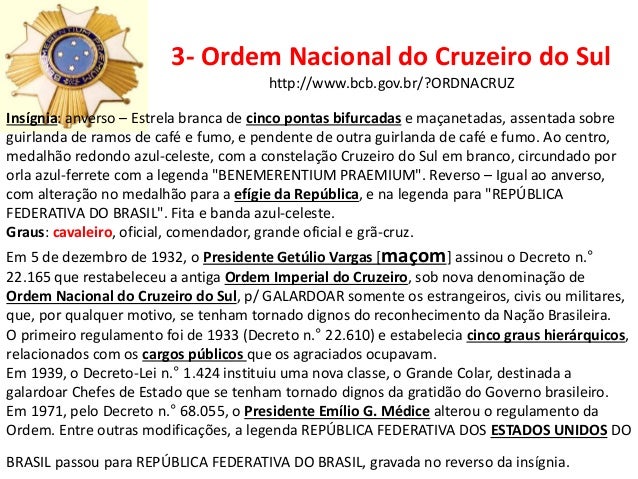 3- Ordem Nacional do Cruzeiro do Sul
http://www.bcb.gov.br/?ORDNACRUZ

Insígnia: anverso – Estrela branca de cinco pontas bifurcadas e maçanetadas, assentada sobre guirlanda de ramos de café e fumo, e pendente de outra guirlanda de café e fumo. Ao centro, medalhão redondo azul-celeste, com a constelação Cruzeiro do Sul em branco, circundado por orla azul-ferrete com a legenda "BENEMERENTIUM PRAEMIUM". Reverso – Igual ao anverso, com alteração no medalhão para a efígie da República, e na legenda para "REPÚBLICA FEDERATIVA DO BRASIL". Fita e banda azul-celeste.
Graus: cavaleiro, oficial, comendador, grande oficial e grã-cruz.

Em 5 de dezembro de 1932, o Presidente Getúlio Vargas [maçom] assinou o Decreto n.° 22.165 que restabeleceu a antiga Ordem Imperial do Cruzeiro, sob nova denominação de Ordem Nacional do Cruzeiro do Sul, p/ GALARDOAR somente os estrangeiros, civis ou militares, que, por qualquer motivo, se tenham tornado dignos do reconhecimento da Nação Brasileira.
O primeiro regulamento foi de 1933 (Decreto n.° 22.610) e estabelecia cinco graus hierárquicos, relacionados com os cargos públicos que os agraciados ocupavam.
Em 1939, o Decreto-Lei n.° 1.424 instituiu uma nova classe, o Grande Colar, destinada a galardoar Chefes de Estado que se tenham tornado dignos da gratidão do Governo brasileiro.
Em 1971, pelo Decreto n.° 68.055, o Presidente Emílio G. Médice alterou o regulamento da Ordem. Entre outras modificações, a legenda REPÚBLICA FEDERATIVA DOS ESTADOS UNIDOS DO BRASIL passou para REPÚBLICA FEDERATIVA DO BRASIL, gravada no reverso da insígnia.